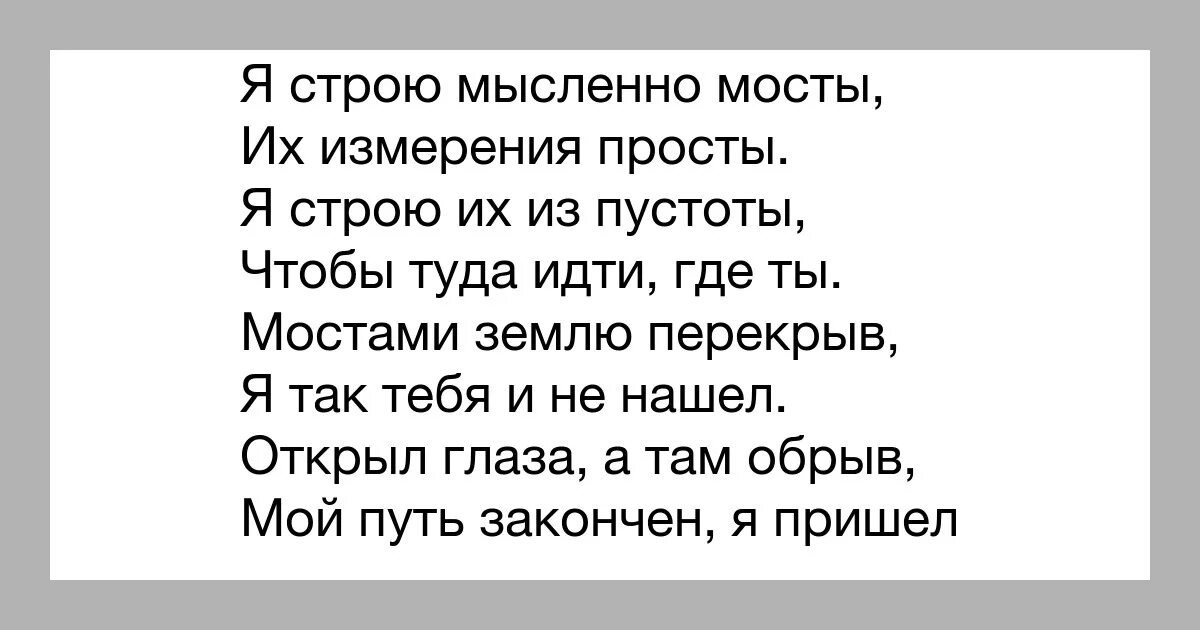 Я строю мысленно мосты,
Их измерения просты.
Я строю их из пустоты,
Чтобы туда идти, где ты.
Мостами землю перекрыв,
Я так тебя и не нашел.
Открыл глаза, а там обрыв,
Мой путь закончен, я пришел